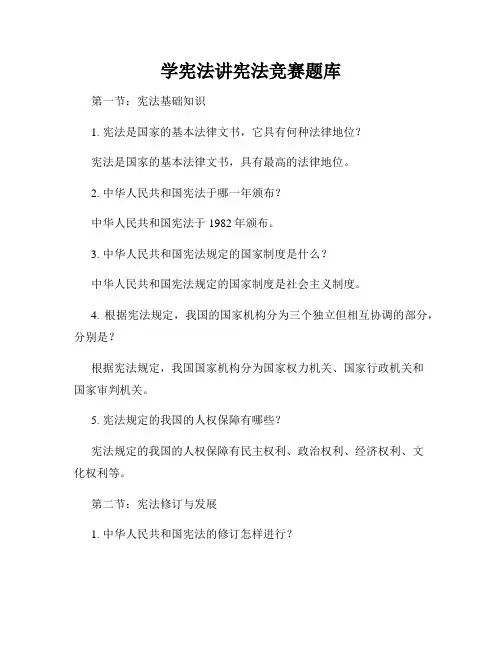 学宪法讲宪法竞赛题库

第一节：宪法基础知识

1. 宪法是国家的基本法律文书，它具有何种法律地位？

宪法是国家的基本法律文书，具有最高的法律地位。

2. 中华人民共和国宪法于哪一年颁布？

中华人民共和国宪法于 1982 年颁布。

3. 中华人民共和国宪法规定的国家制度是什么？

中华人民共和国宪法规定的国家制度是社会主义制度。

4. 根据宪法规定，我国的国家机构分为三个独立但相互协调的部分，分别是？

根据宪法规定，我国国家机构分为国家权力机关、国家行政机关和国家审判机关。

5. 宪法规定的我国的人权保障有哪些？

宪法规定的我国的人权保障有民主权利、政治权利、经济权利、文化权利等。

第二节：宪法修订与发展

1. 中华人民共和国宪法的修订怎样进行？